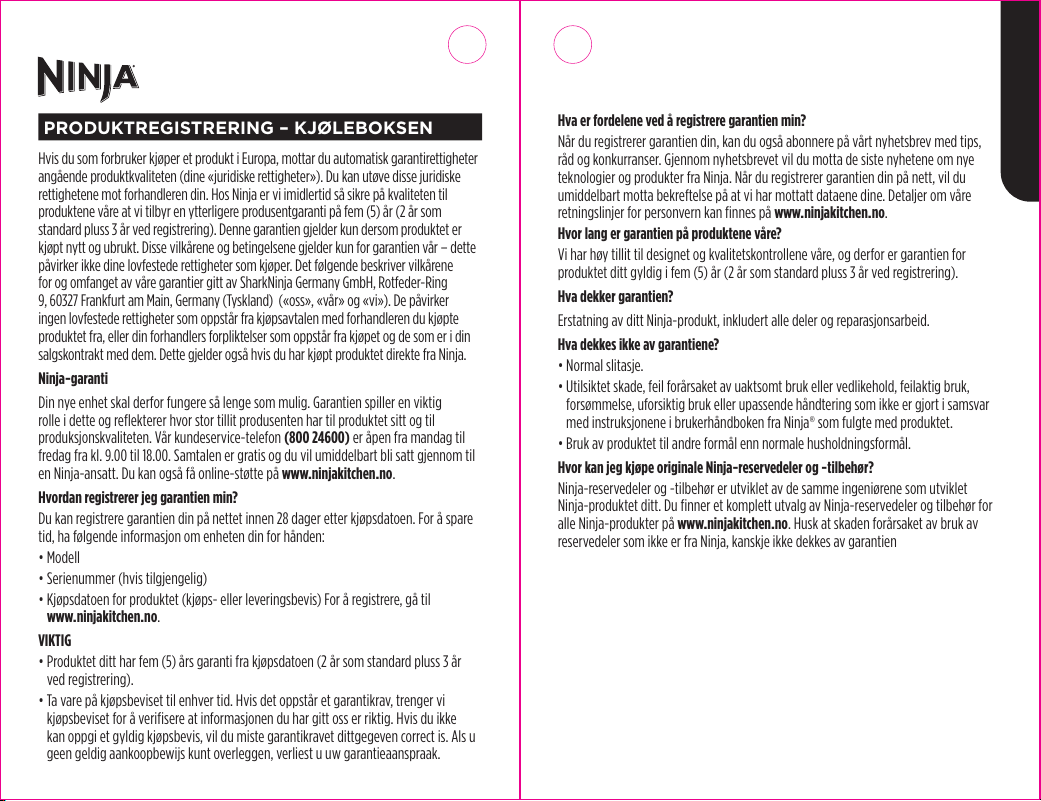 NINJA

PRODUKTREGISTRERING – KJØLEBOKSEN

Hvis du som forbruker kjøper et produkt i Europa, mottar du automatisk garantirettigheter angående produktkvaliteten (dine «juridiske rettigheter»). Du kan utøve disse juridiske rettighetene mot forhandleren din. Hos Ninja er vi imidlertid så sikre på kvaliteten til produktene våre at vi tilbyr en ytterligere produsentgaranti på fem (5) år (2 år som standard pluss 3 år ved registrering). Denne garantien gjelder kun dersom produktet er kjøpt nytt og ubrukt. Disse vilkårene og betingelsene gjelder kun for garantien vår – dette påvirker ikke dine lovfestede rettigheter som kjøper. Det følgende beskriver vilkårene for og omfanget av våre garantier gitt av SharkNinja Germany GmbH, Rotfeder-Ring 9, 60327 Frankfurt am Main, Germany (Tyskland) («oss», «vår» og «vi»). De påvirker ingen lovfestede rettigheter som oppstår fra kjøpsavtalen med forhandleren du kjøpte produktet fra, eller din forhandlers forpliktelser som oppstår fra kjøpet og de som er i din salgskontrakt med dem. Dette gjelder også hvis du har kjøpt produktet direkte fra Ninja.

Ninja-garanti

Din nye enhet skal derfor fungere så lenge som mulig. Garantien spiller en viktig rolle i dette og reflekterer hvor stor tillit produsenten har til produktet sitt og til produksjonskvaliteten. Vår kundeservice-telefon (800 24600) er åpen fra mandag til fredag fra kl. 9.00 til 18.00. Samtalen er gratis og du vil umiddelbart bli satt gjennom til en Ninja-ansatt. Du kan også få online-støtte på www.ninjakitchen.no.

Hvordan registrerer jeg garantien min?

Du kan registrere garantien din på nettet innen 28 dager etter kjøpsdatoen. For å spare tid, ha følgende informasjon om enheten din for hånden:

• Modell
• Serienummer (hvis tilgjengelig)
• Kjøpsdatoen for produktet (kjøps- eller leveringsbevis) For å registrere, gå til www.ninjakitchen.no.

VIKTIG

• Produktet ditt har fem (5) års garanti fra kjøpsdatoen (2 år som standard pluss 3 år ved registrering).
• Ta vare på kjøpsbeviset til enhver tid. Hvis det oppstår et garantikrav, trenger vi kjøpsbeviset for å verifisere at informasjonen du har gitt oss er riktig. Hvis du ikke kan oppgi et gyldig kjøpsbevis, vil du miste garantikravet dittgegeven correct is. Als u geen geldig aankoopbewijs kunt overleggen, verliest u uw garantieaanspraak.

Hva er fordelene ved å registrere garantien min?

Når du registrerer garantien din, kan du også abonnere på vårt nyhetsbrev med tips, råd og konkurranser. Gjennom nyhetsbrevet vil du motta de siste nyhetene om nye teknologier og produkter fra Ninja. Når du registrerer garantien din på nett, vil du umiddelbart motta bekreftelse på at vi har mottatt dataene dine. Detaljer om våre retningslinjer for personvern kan finnes på www.ninjakitchen.no.

Hvor lang er garantien på produktene våre?

Vi har høy tillit til designet og kvalitetskontrollene våre, og derfor er garantien for produktet ditt gyldig i fem (5) år (2 år som standard pluss 3 år ved registrering).

Hva dekker garantien?

Erstatning av ditt Ninja-produkt, inkludert alle deler og reparasjonsarbeid.

Hva dekkes ikke av garantiene?

• Normal slitasje.
• Utilsiktet skade, feil forårsaket av uaktsomt bruk eller vedlikehold, feilaktig bruk, forsømmelse, uforsiktig bruk eller upassende håndtering som ikke er gjort i samsvar med instruksjonene i brukerhåndboken fra Ninja® som fulgte med produktet.
• Bruk av produktet til andre formål enn normale husholdningsformål.

Hvor kan jeg kjøpe originale Ninja-reservedeler og -tilbehør?

Ninja-reservedeler og -tilbehør er utviklet av de samme ingeniørene som utviklet Ninja-produktet ditt. Du finner et komplett utvalg av Ninja-reservedeler og tilbehør for alle Ninja-produkter på www.ninjakitchen.no. Husk at skaden forårsaket av bruk av reservedeler som ikke er fra Ninja, kanskje ikke dekkes av garantien